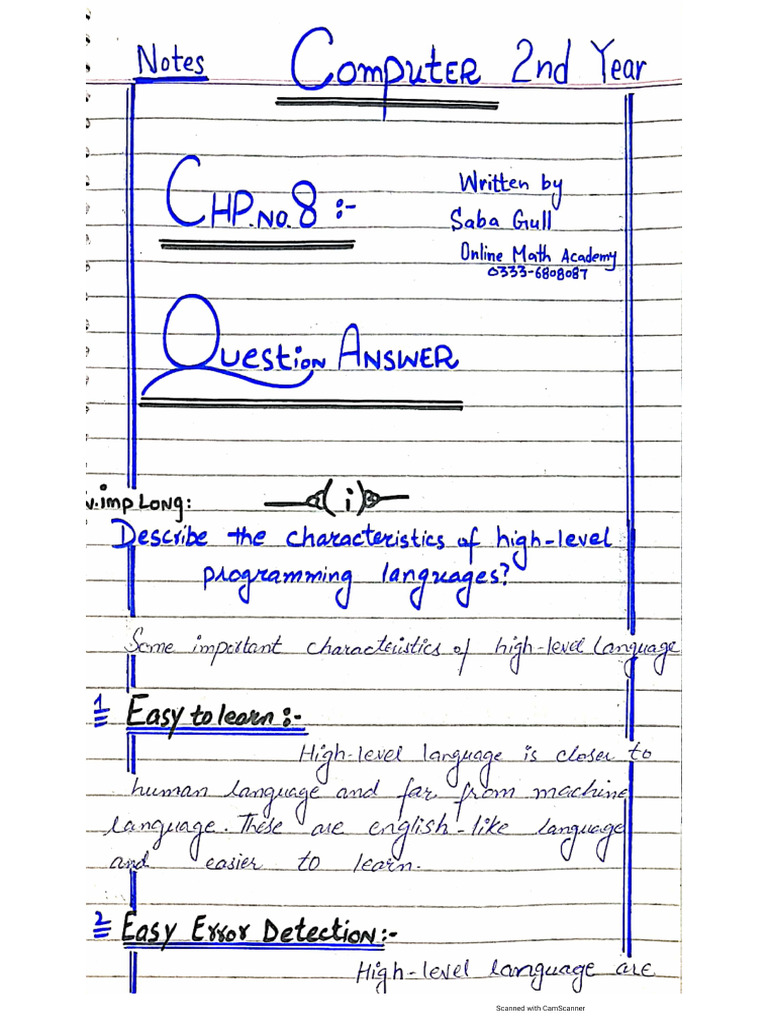 Notes

Computer 2nd Year

CHP.NO.8 :-

Written by
Saba Gull
Online Math Academy
0333-6808087

Question Answer

v.imp Long:

(i)

Describe the characteristics of high-level programming languages?

Some important characteristics of high-level language

1 Easy to learn :-

High-level language is closer to human language and far from machine language. These are english-like language and easier to learn.

2 Easy Error Detection :-

High-level language are

Scanned with CamScanner